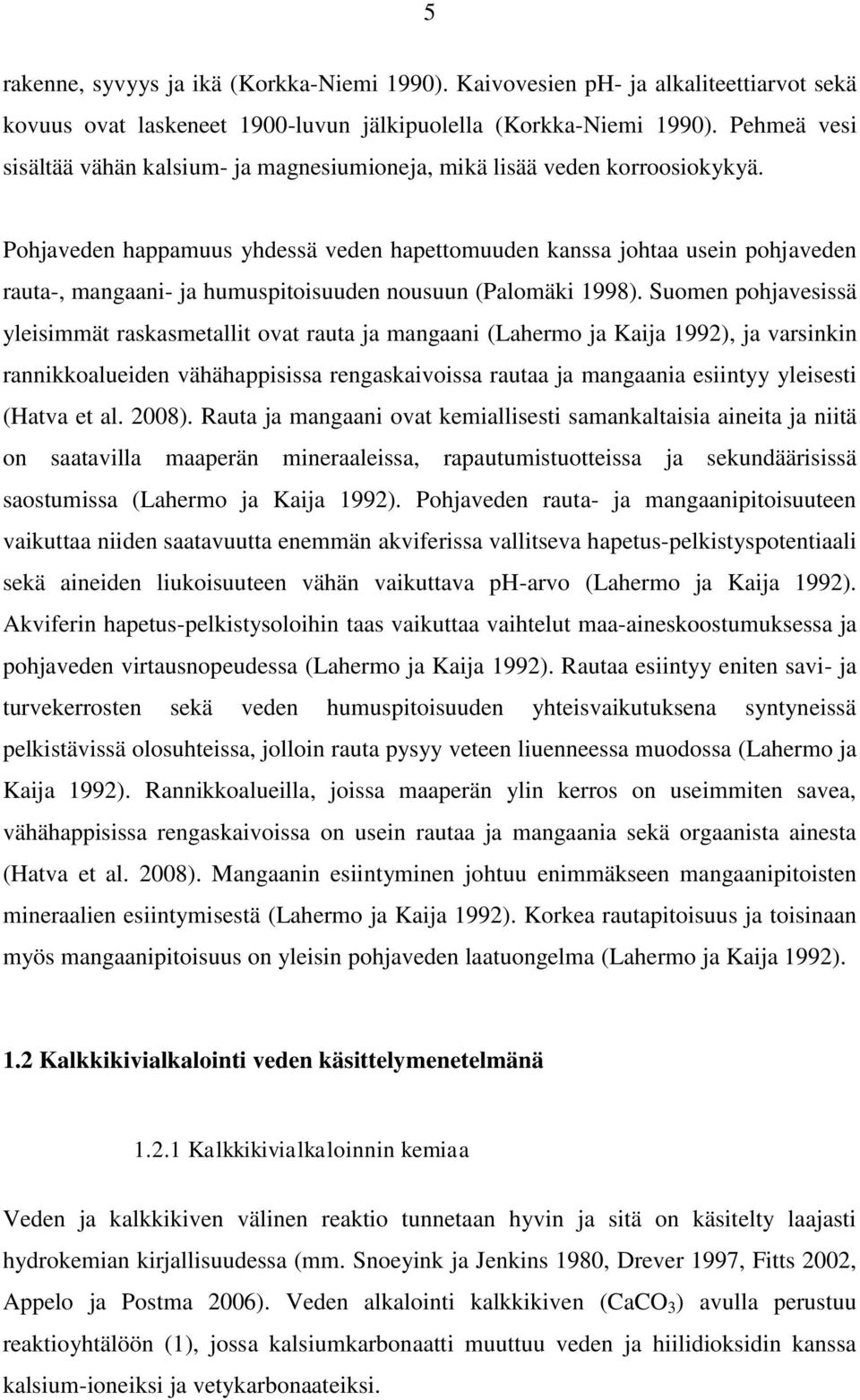 5

rakenne, syvyys ja ikä (Korkka-Niemi 1990). Kaivovesien pH- ja alkaliteettiarvot sekä kovuus ovat laskeneet 1900-luvun jälkipuolella (Korkka-Niemi 1990). Pehmeä vesi sisältää vähän kalsium- ja magnesiumioneja, mikä lisää veden korroosiokykyä.

Pohjaveden happamuus yhdessä veden hapettomuuden kanssa johtaa usein pohjaveden rauta-, mangaani- ja humuspitoisuuden nousuun (Palomäki 1998). Suomen pohjavesissä yleisimmät raskasmetallit ovat rauta ja mangaani (Lahermo ja Kaija 1992), ja varsinkin rannikkoalueiden vähähappisissa rengaskaivoissa rautaa ja mangaania esiintyy yleisesti (Hatva et al. 2008). Rauta ja mangaani ovat kemiallisesti samankaltaisia aineita ja niitä on saatavilla maaperän mineraaleissa, rapautumistuotteissa ja sekundäärisissä saostumissa (Lahermo ja Kaija 1992). Pohjaveden rauta- ja mangaanipitoisuuteen vaikuttaa niiden saatavuutta enemmän akviferissa vallitseva hapetus-pelkistyspotentiaali sekä aineiden liukoisuuteen vähän vaikuttava pH-arvo (Lahermo ja Kaija 1992). Akviferin hapetus-pelkistysoloihin taas vaikuttaa vaihtelut maa-aineskoostumuksessa ja pohjaveden virtausnopeudessa (Lahermo ja Kaija 1992). Rautaa esiintyy eniten savi- ja turvekerrosten sekä veden humuspitoisuuden yhteisvaikutuksena syntyneissä pelkistävissä olosuhteissa, jolloin rauta pysyy veteen liuenneessa muodossa (Lahermo ja Kaija 1992). Rannikkoalueilla, joissa maaperän ylin kerros on useimmiten savea, vähähappisissa rengaskaivoissa on usein rautaa ja mangaania sekä orgaanista ainesta (Hatva et al. 2008). Mangaanin esiintyminen johtuu enimmäkseen mangaanipitoisten mineraalien esiintymisestä (Lahermo ja Kaija 1992). Korkea rautapitoisuus ja toisinaan myös mangaanipitoisuus on yleisin pohjaveden laatuongelma (Lahermo ja Kaija 1992).

1.2 Kalkkikivialkalointi veden käsittelymenetelmänä

1.2.1 Kalkkikivialkaloinnin kemiaa

Veden ja kalkkikiven välinen reaktio tunnetaan hyvin ja sitä on käsitelty laajasti hydrokemian kirjallisuudessa (mm. Snoeyink ja Jenkins 1980, Drever 1997, Fitts 2002, Appelo ja Postma 2006). Veden alkalointi kalkkikiven ($CaCO_3$) avulla perustuu reaktioyhtälöön (1), jossa kalsiumkarbonaatti muuttuu veden ja hiilidioksidin kanssa kalsium-ioneiksi ja vetykarbonaateiksi.